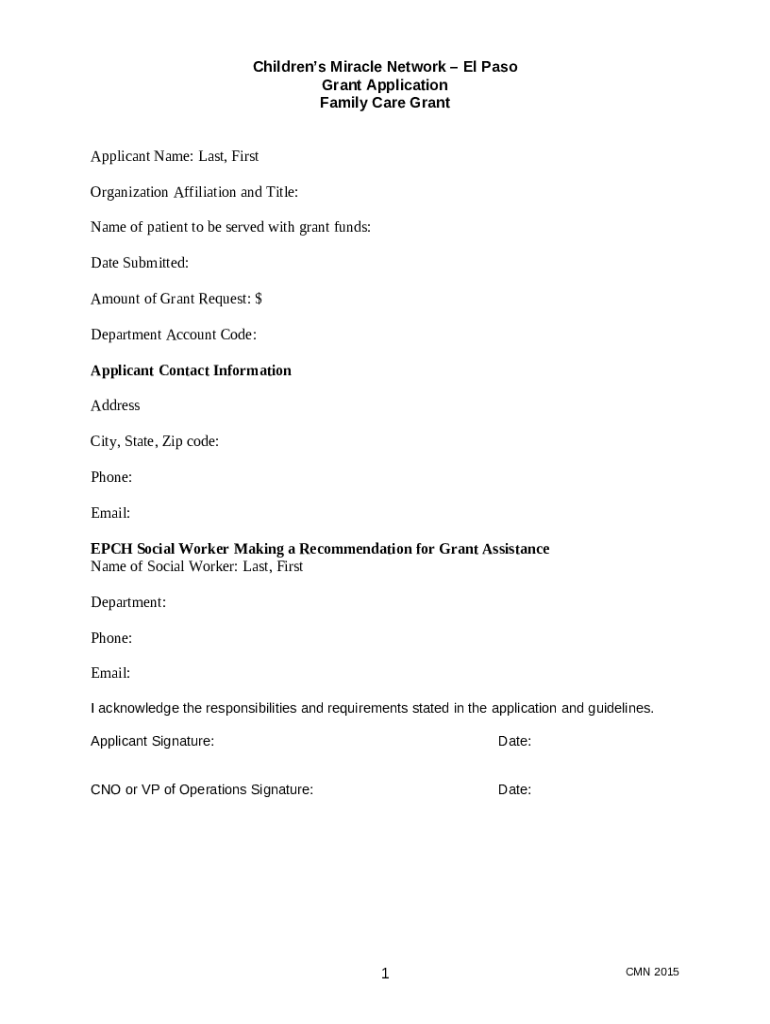 Children's Miracle Network – El Paso
Grant Application
Family Care Grant

Applicant Name: Last, First

Organization Affiliation and Title:

Name of patient to be served with grant funds:

Date Submitted:

Amount of Grant Request: $

Department Account Code:

Applicant Contact Information

Address

City, State, Zip code:

Phone:

Email:

EPCH Social Worker Making a Recommendation for Grant Assistance
Name of Social Worker: Last, First

Department:

Phone:

Email:

I acknowledge the responsibilities and requirements stated in the application and guidelines.

Applicant Signature: Date:

CNO or VP of Operations Signature: Date:

1

CMN 2015